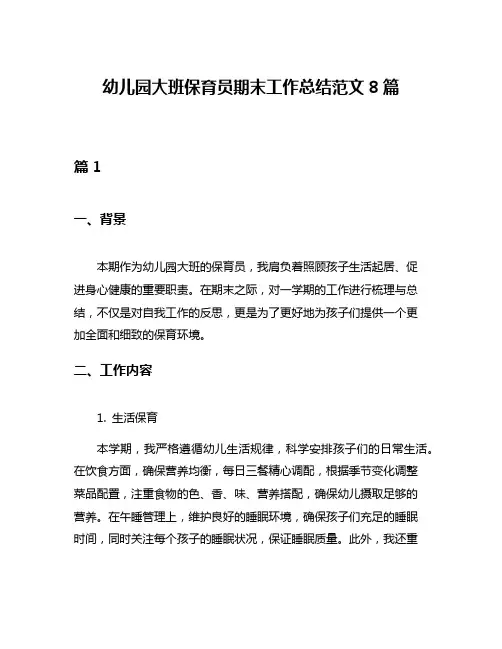 幼儿园大班保育员期末工作总结范文 8 篇

篇 1

一、背景

本期作为幼儿园大班的保育员，我肩负着照顾孩子生活起居、促进身心健康的重要职责。在期末之际，对一学期的工作进行梳理与总结，不仅是对自我工作的反思，更是为了更好地为孩子们提供一个更加全面和细致的保育环境。

二、工作内容

1. 生活保育

本学期，我严格遵循幼儿生活规律，科学安排孩子们的日常生活。在饮食方面，确保营养均衡，每日三餐精心调配，根据季节变化调整菜品配置，注重食物的色、香、味、营养搭配，确保幼儿摄取足够的营养。在午睡管理上，维护良好的睡眠环境，确保孩子们充足的睡眠时间，同时关注每个孩子的睡眠状况，保证睡眠质量。此外，我还重